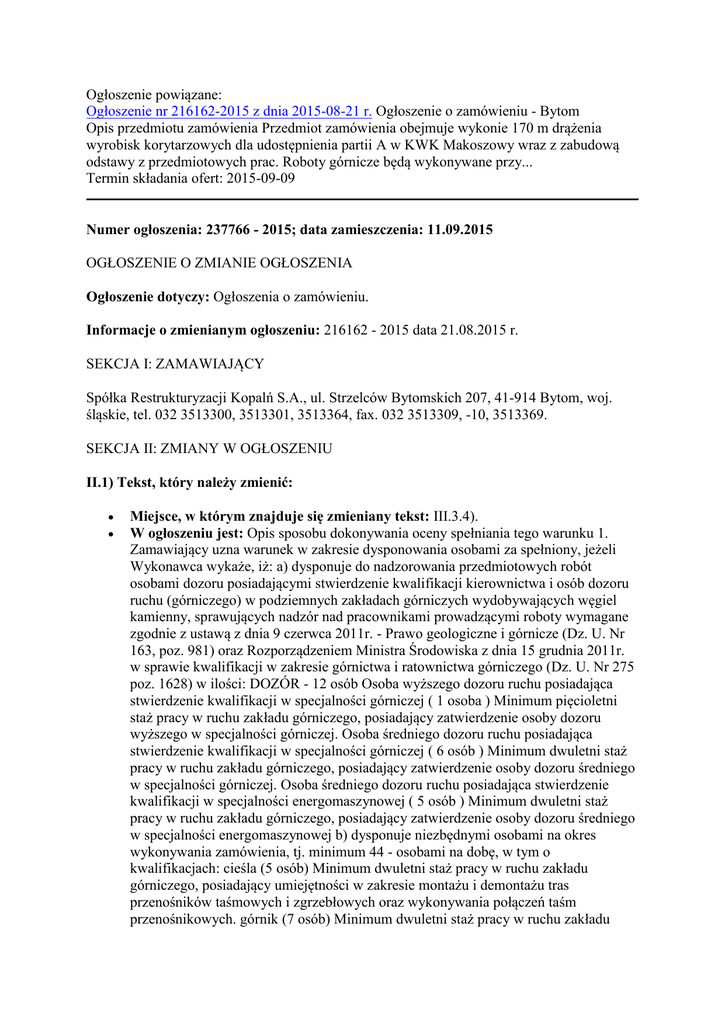 Ogłoszenie powiązane:
Ogłoszenie nr 216162-2015 z dnia 2015-08-21 r. Ogłoszenie o zamówieniu - Bytom
Opis przedmiotu zamówienia Przedmiot zamówienia obejmuje wykonie 170 m drążenia wyrobisk korytarzowych dla udostępnienia partii A w KWK Makoszowy wraz z zabudową odstawy z przedmiotowych prac. Roboty górnicze będą wykonywane przy...
Termin składania ofert: 2015-09-09

Numer ogłoszenia: 237766 - 2015; data zamieszczenia: 11.09.2015

OGŁOSZENIE O ZMIANIE OGŁOSZENIA

Ogłoszenie dotyczy: Ogłoszenia o zamówieniu.

Informacje o zmienianym ogłoszeniu: 216162 - 2015 data 21.08.2015 r.

SEKCJA I: ZAMAWIAJĄCY

Spółka Restrukturyzacji Kopalń S.A., ul. Strzelców Bytomskich 207, 41-914 Bytom, woj. śląskie, tel. 032 3513300, 3513301, 3513364, fax. 032 3513309, -10, 3513369.

SEKCJA II: ZMIANY W OGŁOSZENIU

II.1) Tekst, który należy zmienić:

• Miejsce, w którym znajduje się zmieniany tekst: III.3.4).
• W ogłoszeniu jest: Opis sposobu dokonywania oceny spełniania tego warunku 1. Zamawiający uzna warunek w zakresie dysponowania osobami za spełniony, jeżeli Wykonawca wykaże, iż: a) dysponuje do nadzorowania przedmiotowych robót osobami dozoru posiadającymi stwierdzenie kwalifikacji kierownictwa i osób dozoru ruchu (górniczego) w podziemnych zakładach górniczych wydobywających węgiel kamienny, sprawujących nadzór nad pracownikami prowadzącymi roboty wymagane zgodnie z ustawą z dnia 9 czerwca 2011r. - Prawo geologiczne i górnicze (Dz. U. Nr 163, poz. 981) oraz Rozporządzeniem Ministra Środowiska z dnia 15 grudnia 2011r. w sprawie kwalifikacji w zakresie górnictwa i ratownictwa górniczego (Dz. U. Nr 275 poz. 1628) w ilości: DOZÓR - 12 osób Osoba wyższego dozoru ruchu posiadająca stwierdzenie kwalifikacji w specjalności górniczej ( 1 osoba ) Minimum pięcioletni staż pracy w ruchu zakładu górniczego, posiadający zatwierdzenie osoby dozoru wyższego w specjalności górniczej. Osoba średniego dozoru ruchu posiadająca stwierdzenie kwalifikacji w specjalności górniczej ( 6 osób ) Minimum dwuletni staż pracy w ruchu zakładu górniczego, posiadający zatwierdzenie osoby dozoru średniego w specjalności górniczej. Osoba średniego dozoru ruchu posiadająca stwierdzenie kwalifikacji w specjalności energomaszynowej ( 5 osób ) Minimum dwuletni staż pracy w ruchu zakładu górniczego, posiadający zatwierdzenie osoby dozoru średniego w specjalności energomaszynowej b) dysponuje niezbędnymi osobami na okres wykonywania zamówienia, tj. minimum 44 - osobami na dobę, w tym o kwalifikacjach: cieśla (5 osób) Minimum dwuletni staż pracy w ruchu zakładu górniczego, posiadający umiejętności w zakresie montażu i demontażu tras przenośników taśmowych i zgrzebłowych oraz wykonywania połączeń taśm przenośnikowych. górnik (7 osób) Minimum dwuletni staż pracy w ruchu zakładu